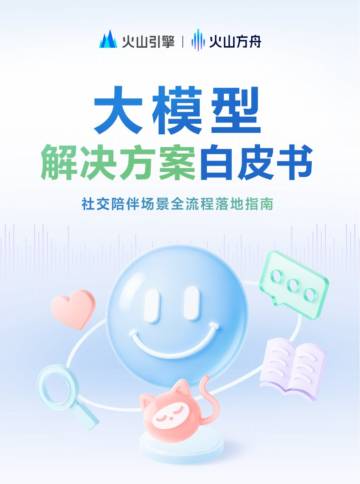 火山引擎 | 火山方舟

大模型
解决方案白皮书

社交陪伴场景全流程落地指南